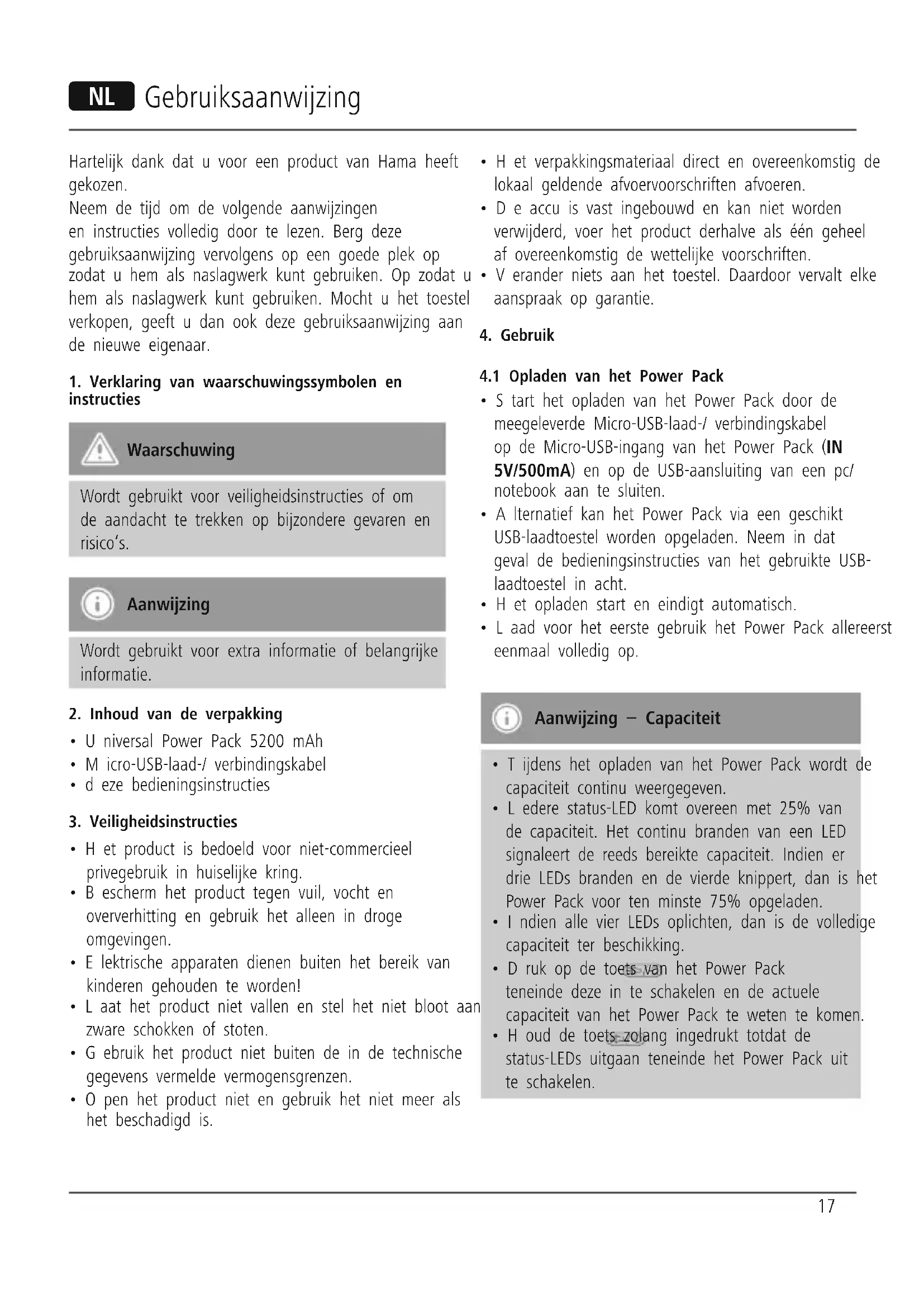 NL Gebruiksaanwijzing

Hartelijk dank dat u voor een product van Hama heeft gekozen.
Neem de tijd om de volgende aanwijzingen en instructies volledig door te lezen. Berg deze gebruiksaanwijzing vervolgens op een goede plek op zodat u hem als naslagwerk kunt gebruiken. Op zodat u hem als naslagwerk kunt gebruiken. Mocht u het toestel verkopen, geeft u dan ook deze gebruiksaanwijzing aan de nieuwe eigenaar.

1. Verklaring van waarschuwingssymbolen en instructies

Waarschuwing

Wordt gebruikt voor veiligheidsinstructies of om de aandacht te trekken op bijzondere gevaren en risico's.

Aanwijzing

Wordt gebruikt voor extra informatie of belangrijke informatie.

2. Inhoud van de verpakking

• U niversal Power Pack 5200 mAh
• M icro-USB-laad-/ verbindingskabel
• d eze bedieningsinstructies

3. Veiligheidsinstructies

• H et product is bedoeld voor niet-commercieel privegebruik in huiselijke kring.
• B escherm het product tegen vuil, vocht en oververhitting en gebruik het alleen in droge omgevingen.
• E lektrische apparaten dienen buiten het bereik van kinderen gehouden te worden!
• L aat het product niet vallen en stel het niet bloot aan zware schokken of stoten.
• G ebruik het product niet buiten de in de technische gegevens vermelde vermogensgrenzen.
• O pen het product niet en gebruik het niet meer als het beschadigd is.
• H et verpakkingsmateriaal direct en overeenkomstig de lokaal geldende afvoervoorschriften afvoeren.
• D e accu is vast ingebouwd en kan niet worden verwijderd, voer het product derhalve als één geheel af overeenkomstig de wettelijke voorschriften.
• V erander niets aan het toestel. Daardoor vervalt elke aanspraak op garantie.

4. Gebruik

4.1 Opladen van het Power Pack

• S tart het opladen van het Power Pack door de meegeleverde Micro-USB-laad-/ verbindingskabel op de Micro-USB-ingang van het Power Pack (IN 5V/500mA) en op de USB-aansluiting van een pc/ notebook aan te sluiten.
• A lternatief kan het Power Pack via een geschikt USB-laadtoestel worden opgeladen. Neem in dat geval de bedieningsinstructies van het gebruikte USB-laadtoestel in acht.
• H et opladen start en eindigt automatisch.
• L aad voor het eerste gebruik het Power Pack allereerst eenmaal volledig op.

Aanwijzing – Capaciteit

• T ijdens het opladen van het Power Pack wordt de capaciteit continu weergegeven.
• L edere status-LED komt overeen met 25% van de capaciteit. Het continu branden van een LED signaleert de reeds bereikte capaciteit. Indien er drie LEDs branden en de vierde knippert, dan is het Power Pack voor ten minste 75% opgeladen.
• I ndien alle vier LEDs oplichten, dan is de volledige capaciteit ter beschikking.
• D ruk op de toets van het Power Pack teneinde deze in te schakelen en de actuele capaciteit van het Power Pack te weten te komen.
• H oud de toets zolang ingedrukt totdat de status-LEDs uitgaan teneinde het Power Pack uit te schakelen.

17